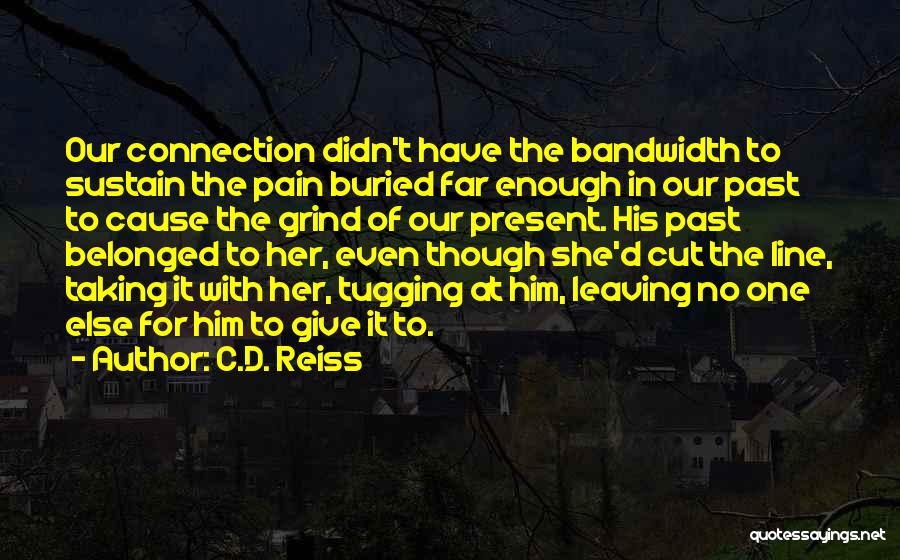 Our connection didn't have the bandwidth to sustain the pain buried far enough in our past to cause the grind of our present. His past belonged to her, even though she'd cut the line, taking it with her, tugging at him, leaving no one else for him to give it to.
- Author: C.D. Reiss

quotessayings.net